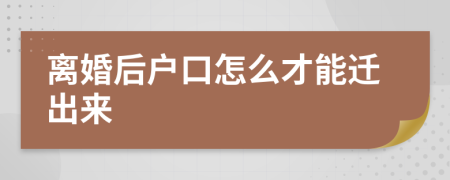 离婚后户口怎么才能迁出来